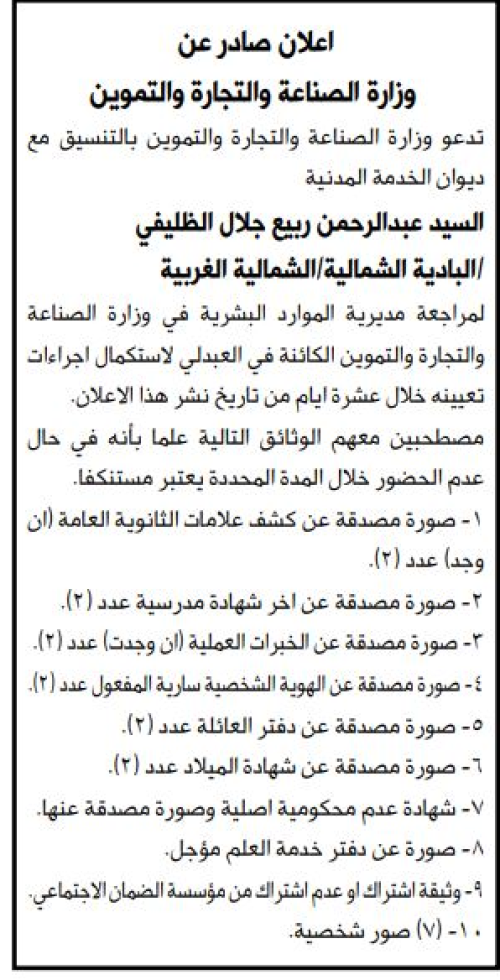 اعلان صادر عن
وزارة الصناعة والتجارة والتموين

تدعو وزارة الصناعة والتجارة والتموين بالتنسيق مع ديوان الخدمة المدنية

السيد عبدالرحمن ربيع جلال الظليفي
/البادية الشمالية/الشمالية الغربية

لمراجعة مديرية الموارد البشرية في وزارة الصناعة والتجارة والتموين الكائنة في العبدلي لاستكمال اجراءات تعيينه خلال عشرة ايام من تاريخ نشر هذا الاعلان.

مصطحبين معهم الوثائق التالية علما بأنه في حال عدم الحضور خلال المدة المحددة يعتبر مستنكفا.

١- صورة مصدقة عن كشف علامات الثانوية العامة (ان وجد) عدد (٢).
٢- صورة مصدقة عن اخر شهادة مدرسية عدد (٢).
٣- صورة مصدقة عن الخبرات العملية (ان وجدت) عدد (٢).
٤- صورة مصدقة عن الهوية الشخصية سارية المفعول عدد (٢).
٥- صورة مصدقة عن دفتر العائلة عدد (٢).
٦- صورة مصدقة عن شهادة الميلاد عدد (٢).
٧- شهادة عدم محكومية اصلية وصورة مصدقة عنها.
٨- صورة عن دفتر خدمة العلم مؤجل.
٩- وثيقة اشتراك او عدم اشتراك من مؤسسة الضمان الاجتماعي.
١٠- (٧) صور شخصية.